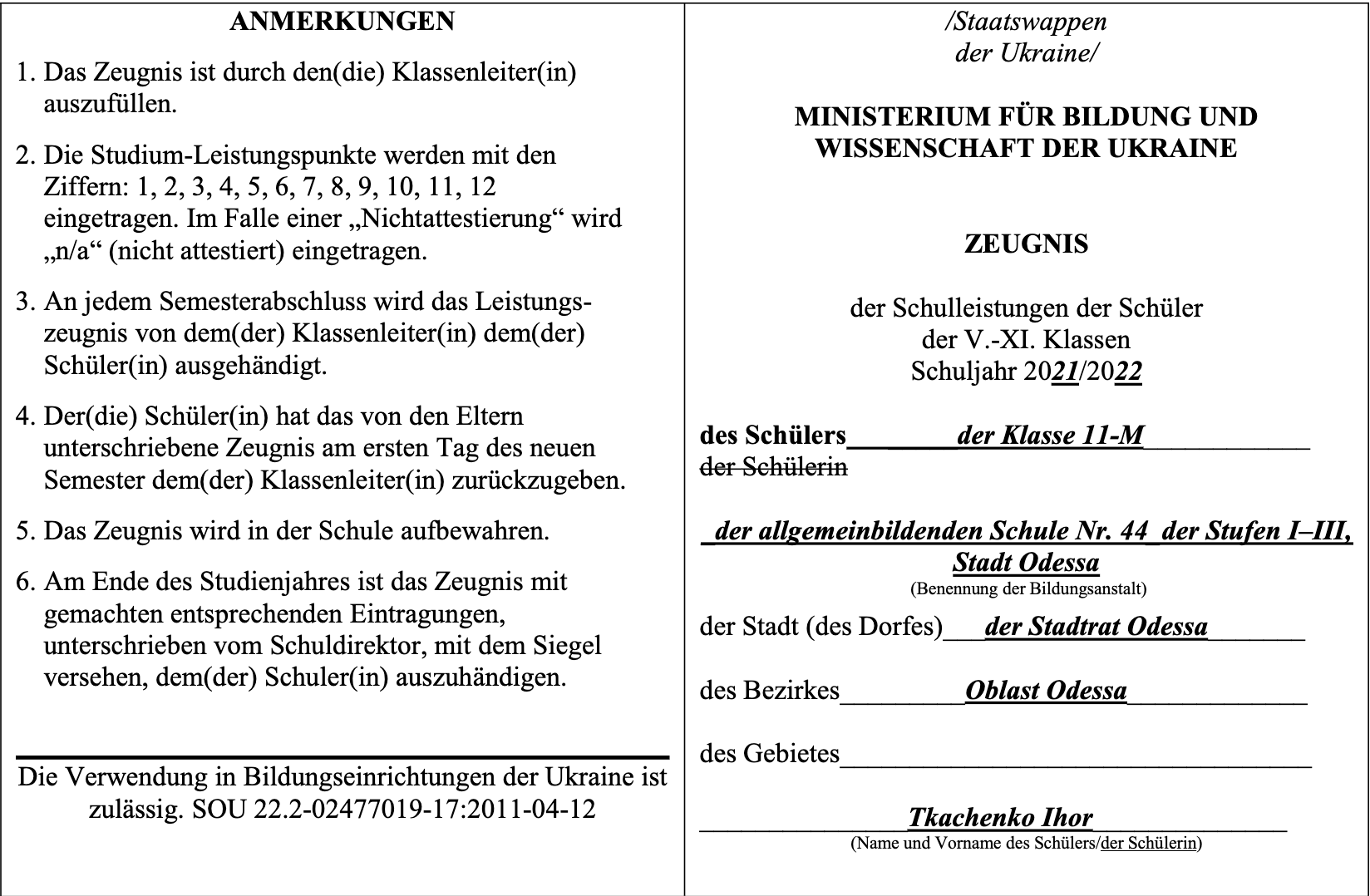 ANMERKUNGEN

1. Das Zeugnis ist durch den(die) Klassenleiter(in) auszufüllen.

2. Die Studium-Leistungspunkte werden mit den Ziffern: 1, 2, 3, 4, 5, 6, 7, 8, 9, 10, 11, 12 eingetragen. Im Falle einer „Nichtattestierung“ wird „n/a“ (nicht attestiert) eingetragen.

3. An jedem Semesterabschluss wird das Leistungszeugnis von dem(der) Klassenleiter(in) dem(der) Schüler(in) ausgehändigt.

4. Der(die) Schüler(in) hat das von den Eltern unterschriebene Zeugnis am ersten Tag des neuen Semester dem(der) Klassenleiter(in) zurückzugeben.

5. Das Zeugnis wird in der Schule aufbewahren.

6. Am Ende des Studienjahres ist das Zeugnis mit gemachten entsprechenden Eintragungen, unterschrieben vom Schuldirektor, mit dem Siegel versehen, dem(der) Schuler(in) auszuhändigen.

Die Verwendung in Bildungseinrichtungen der Ukraine ist zulässig. SOU 22.2-02477019-17:2011-04-12

/Staatswappen der Ukraine/

MINISTERIUM FÜR BILDUNG UND WISSENSCHAFT DER UKRAINE

ZEUGNIS

der Schulleistungen der Schüler
der V.-XI. Klassen
Schuljahr 2021/2022

des Schülers der Klasse 11-M
der Schülerin

der allgemeinbildenden Schule Nr. 44 der Stufen I–III, Stadt Odessa
(Benennung der Bildungsanstalt)

der Stadt (des Dorfes) der Stadtrat Odessa

des Bezirkes Oblast Odessa

des Gebietes

Tkachenko Ihor
(Name und Vorname des Schülers/der Schülerin)